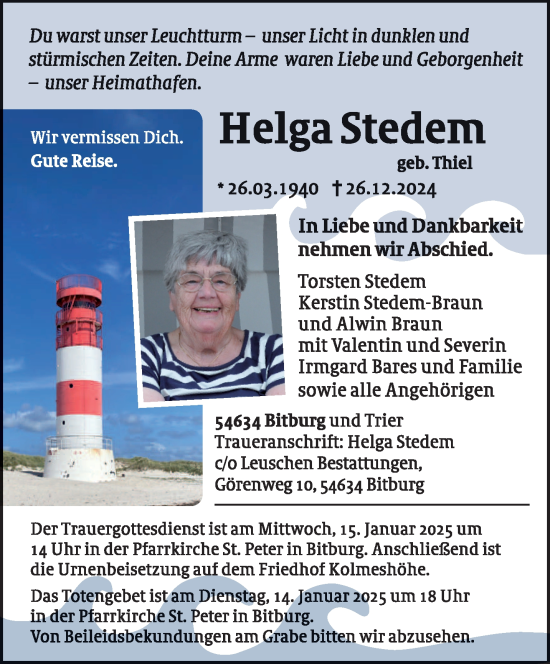 Du warst unser Leuchtturm – unser Licht in dunklen und stürmischen Zeiten. Deine Arme waren Liebe und Geborgenheit – unser Heimathafen.

Wir vermissen Dich.
Gute Reise.

Helga Stedem
geb. Thiel
* 26.03.1940 † 26.12.2024

In Liebe und Dankbarkeit nehmen wir Abschied.

Torsten Stedem
Kerstin Stedem-Braun
und Alwin Braun
mit Valentin und Severin
Irmgard Bares und Familie
sowie alle Angehörigen

54634 Bitburg und Trier
Traueranschrift: Helga Stedem
c/o Leuschen Bestattungen,
Görenweg 10, 54634 Bitburg

Der Trauergottesdienst ist am Mittwoch, 15. Januar 2025 um 14 Uhr in der Pfarrkirche St. Peter in Bitburg. Anschließend ist die Urnenbeisetzung auf dem Friedhof Kolmeshöhe.

Das Totengebet ist am Dienstag, 14. Januar 2025 um 18 Uhr in der Pfarrkirche St. Peter in Bitburg.
Von Beileidsbekundungen am Grabe bitten wir abzusehen.